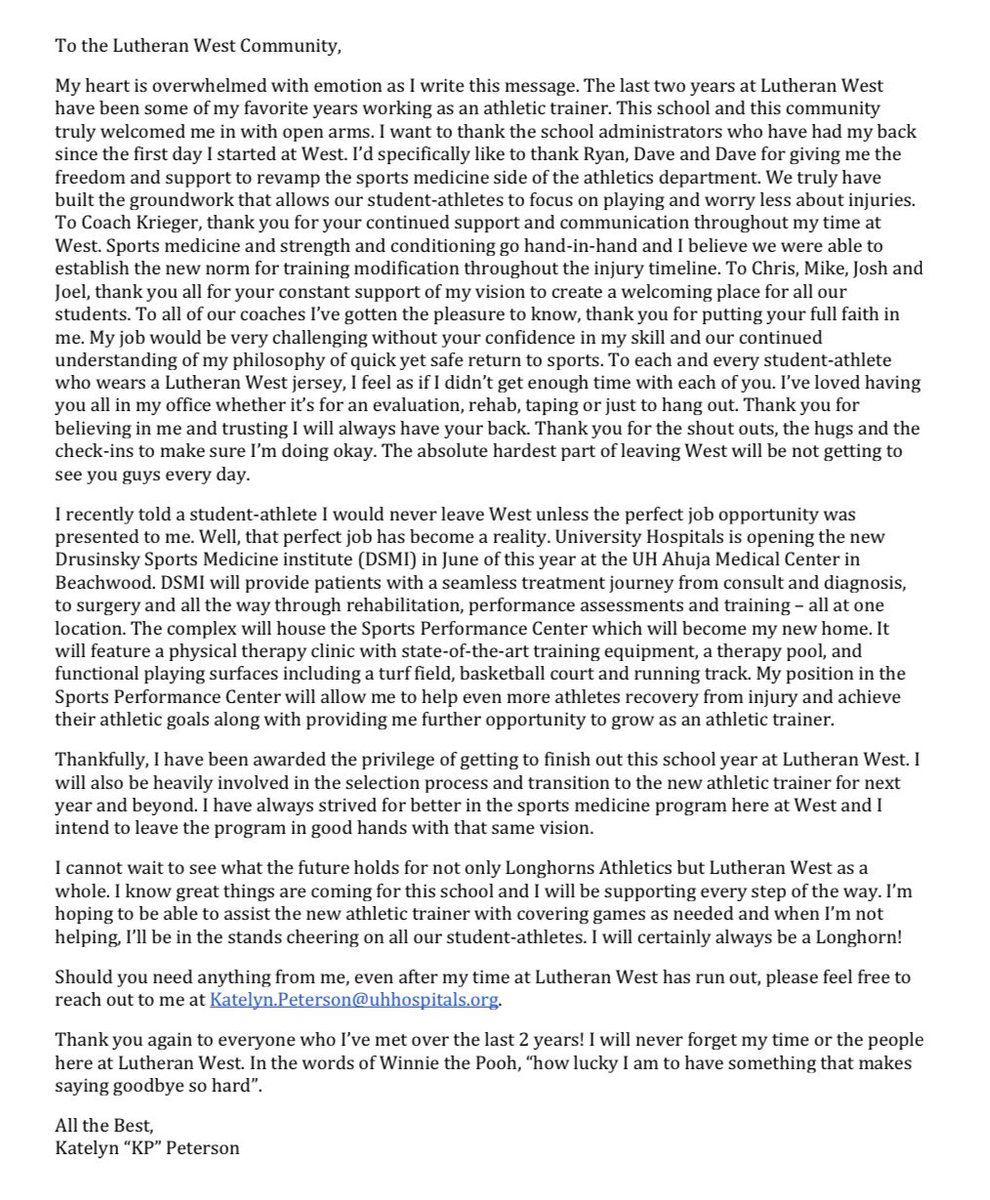 To the Lutheran West Community,

My heart is overwhelmed with emotion as I write this message. The last two years at Lutheran West have been some of my favorite years working as an athletic trainer. This school and this community truly welcomed me in with open arms. I want to thank the school administrators who have had my back since the first day I started at West. I'd specifically like to thank Ryan, Dave and Dave for giving me the freedom and support to revamp the sports medicine side of the athletics department. We truly have built the groundwork that allows our student-athletes to focus on playing and worry less about injuries. To Coach Krieger, thank you for your continued support and communication throughout my time at West. Sports medicine and strength and conditioning go hand-in-hand and I believe we were able to establish the new norm for training modification throughout the injury timeline. To Chris, Mike, Josh and Joel, thank you all for your constant support of my vision to create a welcoming place for all our students. To all of our coaches I've gotten the pleasure to know, thank you for putting your full faith in me. My job would be very challenging without your confidence in my skill and our continued understanding of my philosophy of quick yet safe return to sports. To each and every student-athlete who wears a Lutheran West jersey, I feel as if I didn't get enough time with each of you. I've loved having you all in my office whether it's for an evaluation, rehab, taping or just to hang out. Thank you for believing in me and trusting I will always have your back. Thank you for the shout outs, the hugs and the check-ins to make sure I'm doing okay. The absolute hardest part of leaving West will be not getting to see you guys every day.

I recently told a student-athlete I would never leave West unless the perfect job opportunity was presented to me. Well, that perfect job has become a reality. University Hospitals is opening the new Drusinsky Sports Medicine institute (DSMI) in June of this year at the UH Ahuja Medical Center in Beachwood. DSMI will provide patients with a seamless treatment journey from consult and diagnosis, to surgery and all the way through rehabilitation, performance assessments and training – all at one location. The complex will house the Sports Performance Center which will become my new home. It will feature a physical therapy clinic with state-of-the-art training equipment, a therapy pool, and functional playing surfaces including a turf field, basketball court and running track. My position in the Sports Performance Center will allow me to help even more athletes recovery from injury and achieve their athletic goals along with providing me further opportunity to grow as an athletic trainer.

Thankfully, I have been awarded the privilege of getting to finish out this school year at Lutheran West. I will also be heavily involved in the selection process and transition to the new athletic trainer for next year and beyond. I have always strived for better in the sports medicine program here at West and I intend to leave the program in good hands with that same vision.

I cannot wait to see what the future holds for not only Longhorns Athletics but Lutheran West as a whole. I know great things are coming for this school and I will be supporting every step of the way. I'm hoping to be able to assist the new athletic trainer with covering games as needed and when I'm not helping, I'll be in the stands cheering on all our student-athletes. I will certainly always be a Longhorn!

Should you need anything from me, even after my time at Lutheran West has run out, please feel free to reach out to me at Katelyn.Peterson@uhhospitals.org.

Thank you again to everyone who I've met over the last 2 years! I will never forget my time or the people here at Lutheran West. In the words of Winnie the Pooh, "how lucky I am to have something that makes saying goodbye so hard".

All the Best,
Katelyn "KP" Peterson